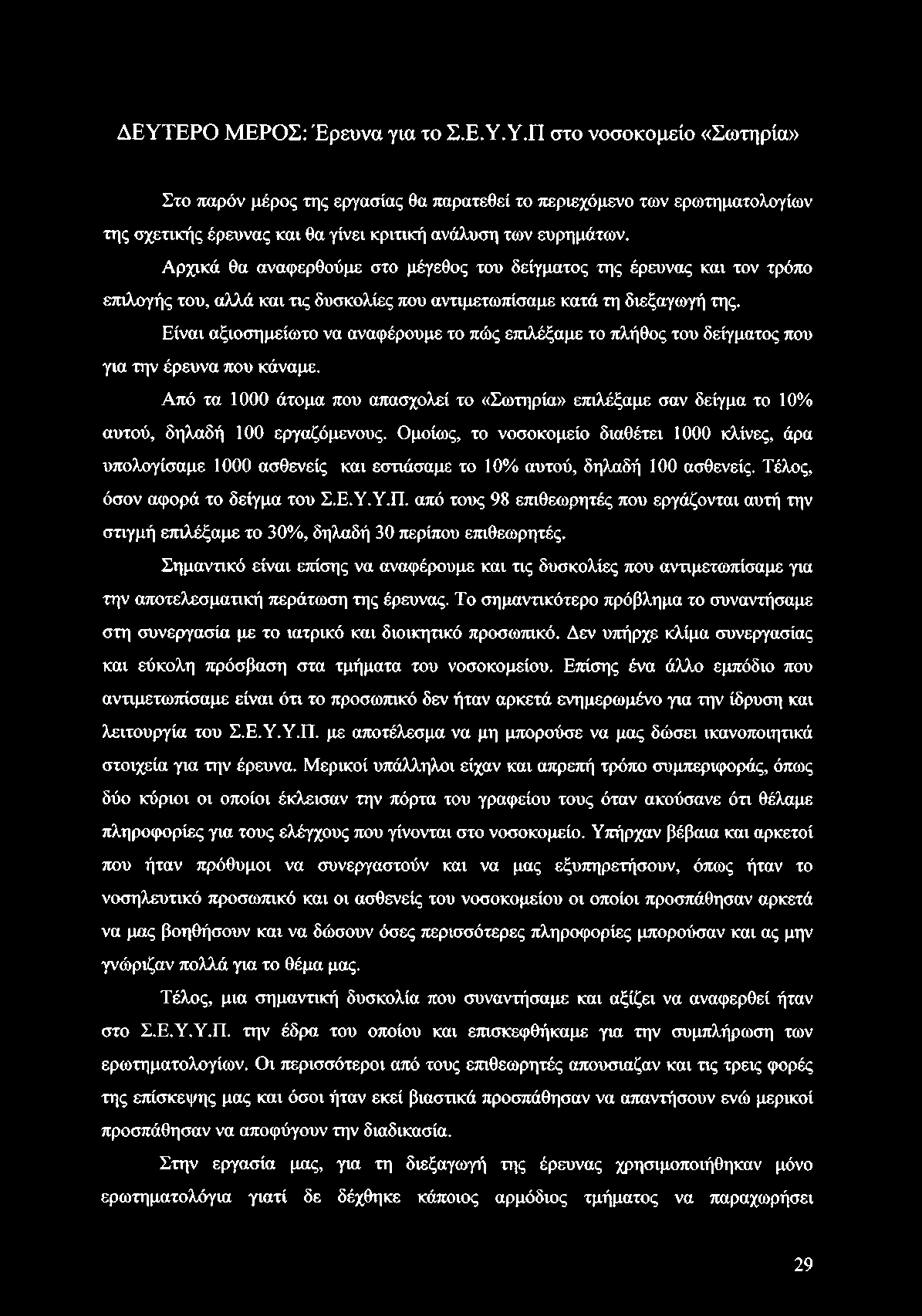 ΔΕΥΤΕΡΟ ΜΕΡΟΣ: Έρευνα για το Σ.Ε.Υ.Υ.Π στο νοσοκομείο «Σωτηρία»

Στο παρόν μέρος της εργασίας θα παρατεθεί το περιεχόμενο των ερωτηματολογίων της σχετικής έρευνας και θα γίνει κριτική ανάλυση των ευρημάτων.

Αρχικά θα αναφερθούμε στο μέγεθος του δείγματος της έρευνας και τον τρόπο επιλογής του, αλλά και τις δυσκολίες που αντιμετωπίσαμε κατά τη διεξαγωγή της.

Είναι αξιοσημείωτο να αναφέρουμε το πώς επιλέξαμε το πλήθος του δείγματος που για την έρευνα που κάναμε.

Από τα 1000 άτομα που απασχολεί το «Σωτηρία» επιλέξαμε σαν δείγμα το 10% αυτού, δηλαδή 100 εργαζόμενους. Ομοίως, το νοσοκομείο διαθέτει 1000 κλίνες, άρα υπολογίσαμε 1000 ασθενείς και εστιάσαμε το 10% αυτού, δηλαδή 100 ασθενείς. Τέλος, όσον αφορά το δείγμα του Σ.Ε.Υ.Υ.Π. από τους 98 επιθεωρητές που εργάζονται αυτή την στιγμή επιλέξαμε το 30%, δηλαδή 30 περίπου επιθεωρητές.

Σημαντικό είναι επίσης να αναφέρουμε και τις δυσκολίες που αντιμετωπίσαμε για την αποτελεσματική περάτωση της έρευνας. Το σημαντικότερο πρόβλημα το συναντήσαμε στη συνεργασία με το ιατρικό και διοικητικό προσωπικό. Δεν υπήρχε κλίμα συνεργασίας και εύκολη πρόσβαση στα τμήματα του νοσοκομείου. Επίσης ένα άλλο εμπόδιο που αντιμετωπίσαμε είναι ότι το προσωπικό δεν ήταν αρκετά ενημερωμένο για την ίδρυση και λειτουργία του Σ.Ε.Υ.Υ.Π. με αποτέλεσμα να μη μπορούσε να μας δώσει ικανοποιητικά στοιχεία για την έρευνα. Μερικοί υπάλληλοι είχαν και απρεπή τρόπο συμπεριφοράς, όπως δύο κύριοι οι οποίοι έκλεισαν την πόρτα του γραφείου τους όταν ακούσανε ότι θέλαμε πληροφορίες για τους ελέγχους που γίνονται στο νοσοκομείο. Υπήρχαν βέβαια και αρκετοί που ήταν πρόθυμοι να συνεργαστούν και να μας εξυπηρετήσουν, όπως ήταν το νοσηλευτικό προσωπικό και οι ασθενείς του νοσοκομείου οι οποίοι προσπάθησαν αρκετά να μας βοηθήσουν και να δώσουν όσες περισσότερες πληροφορίες μπορούσαν και ας μην γνώριζαν πολλά για το θέμα μας.

Τέλος, μια σημαντική δυσκολία που συναντήσαμε και αξίζει να αναφερθεί ήταν στο Σ.Ε.Υ.Υ.Π. την έδρα του οποίου και επισκεφθήκαμε για την συμπλήρωση των ερωτηματολογίων. Οι περισσότεροι από τους επιθεωρητές απουσιαζαν και τις τρεις φορές της επίσκεψης μας και όσοι ήταν εκεί βιαστικά προσπάθησαν να απαντήσουν ενώ μερικοί προσπάθησαν να αποφύγουν την διαδικασία.

Στην εργασία μας, για τη διεξαγωγή της έρευνας χρησιμοποιήθηκαν μόνο ερωτηματολόγια γιατί δε δέχθηκε κάποιος αρμόδιος τμήματος να παραχωρήσει

29